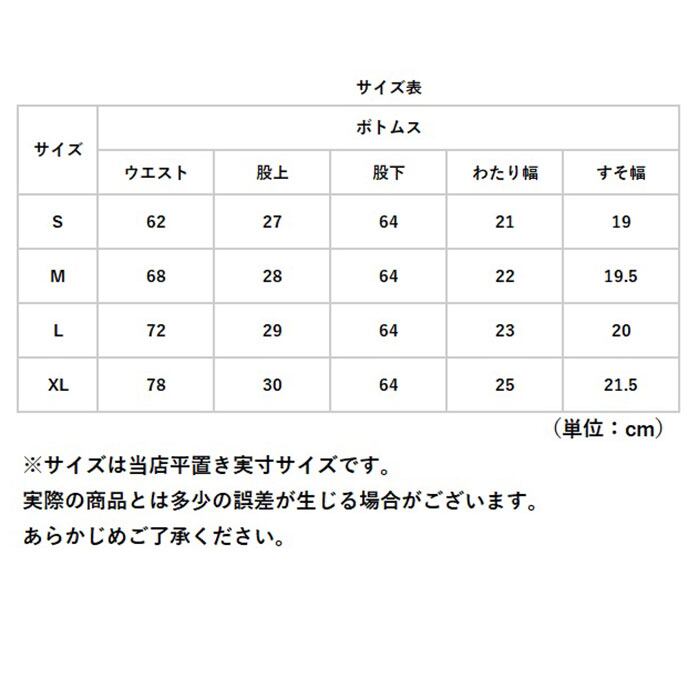 サイズ表

| サイズ | ボトムス | | | | |
|---|---|---|---|---|---|
| | ウエスト | 股上 | 股下 | わたり幅 | すそ幅 |
| S | 62 | 27 | 64 | 21 | 19 |
| M | 68 | 28 | 64 | 22 | 19.5 |
| L | 72 | 29 | 64 | 23 | 20 |
| XL | 78 | 30 | 64 | 25 | 21.5 |

（単位：cm）

※サイズは当店平置き実寸サイズです。
実際の商品とは多少の誤差が生じる場合がございます。
あらかじめご了承ください。